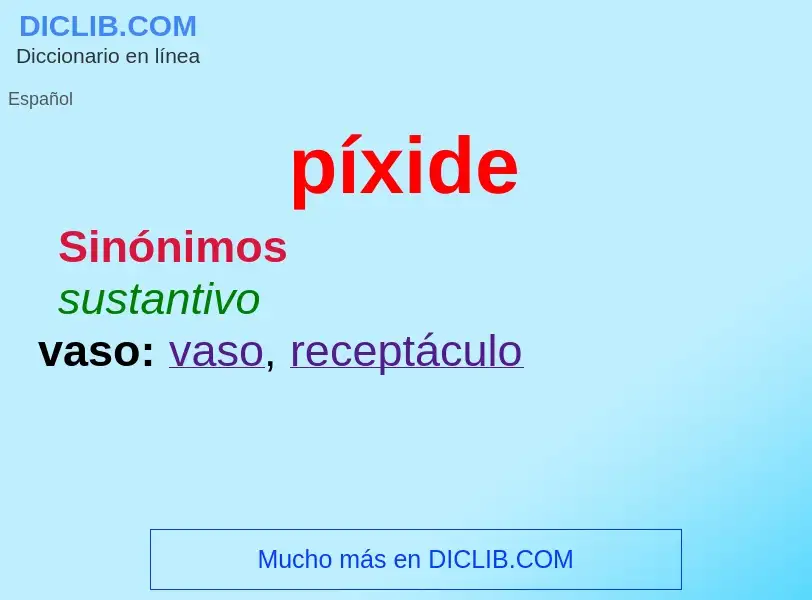 DICLIB.COM
Diccionario en línea

Español

píxide

Sinónimos

sustantivo

vaso: vaso, receptáculo

Mucho más en DICLIB.COM